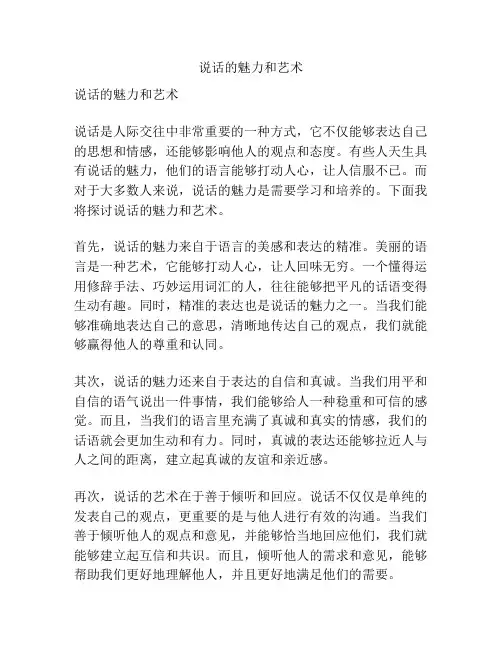 说话的魅力和艺术

说话的魅力和艺术

说话是人际交往中非常重要的一种方式，它不仅能够表达自己的思想和情感，还能够影响他人的观点和态度。有些人天生具有说话的魅力，他们的语言能够打动人心，让人信服不已。而对于大多数人来说，说话的魅力是需要学习和培养的。下面我将探讨说话的魅力和艺术。

首先，说话的魅力来自于语言的美感和表达的精准。美丽的语言是一种艺术，它能够打动人心，让人回味无穷。一个懂得运用修辞手法、巧妙运用词汇的人，往往能够把平凡的话语变得生动有趣。同时，精准的表达也是说话的魅力之一。当我们能够准确地表达自己的意思，清晰地传达自己的观点，我们就能够赢得他人的尊重和认同。

其次，说话的魅力还来自于表达的自信和真诚。当我们用平和自信的语气说出一件事情，我们能够给人一种稳重和可信的感觉。而且，当我们的语言里充满了真诚和真实的情感，我们的话语就会更加生动和有力。同时，真诚的表达还能够拉近人与人之间的距离，建立起真诚的友谊和亲近感。

再次，说话的艺术在于善于倾听和回应。说话不仅仅是单纯的发表自己的观点，更重要的是与他人进行有效的沟通。当我们善于倾听他人的观点和意见，并能够恰当地回应他们，我们就能够建立起互信和共识。而且，倾听他人的需求和意见，能够帮助我们更好地理解他人，并且更好地满足他们的需要。